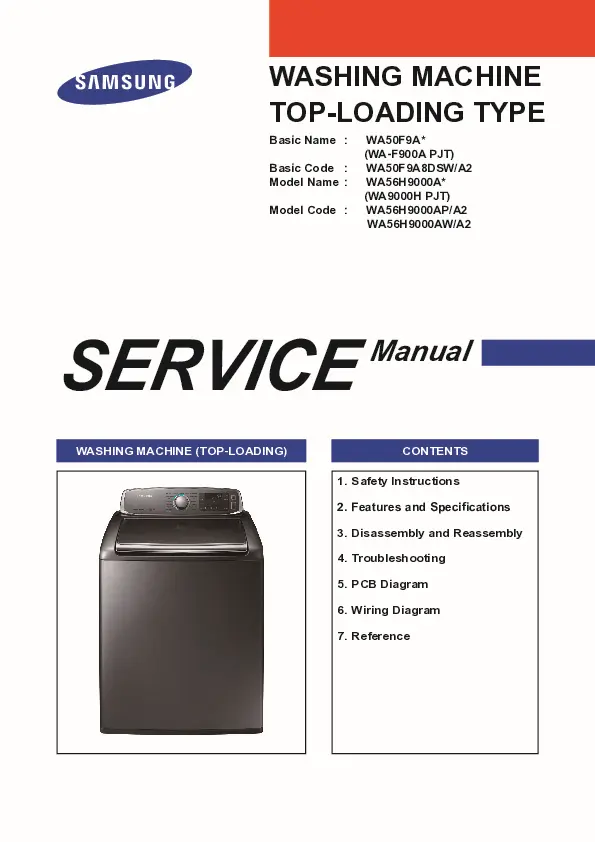 SAMSUNG

WASHING MACHINE
TOP-LOADING TYPE

Basic Name : WA50F9A*
(WA-F900A PJT)
Basic Code : WA50F9A8DSW/A2
Model Name : WA56H9000A*
(WA9000H PJT)
Model Code : WA56H9000AP/A2
WA56H9000AW/A2

SERVICE Manual

WASHING MACHINE (TOP-LOADING)

CONTENTS

1. Safety Instructions
2. Features and Specifications
3. Disassembly and Reassembly
4. Troubleshooting
5. PCB Diagram
6. Wiring Diagram
7. Reference